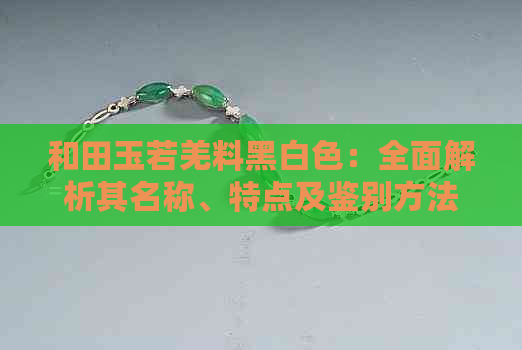 和田玉若羌料黑白色：全面解析其名称、特点及鉴别方法